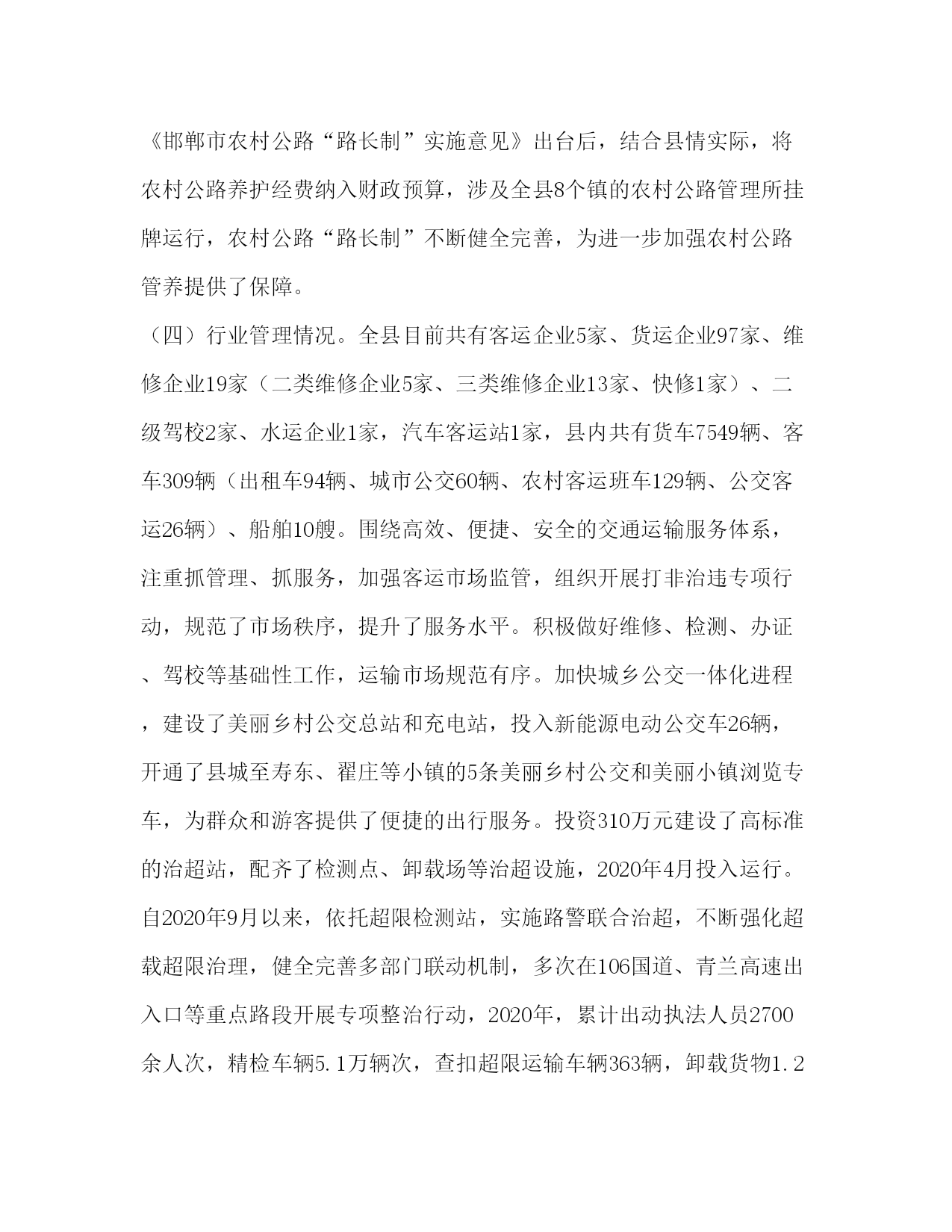 《邯郸市农村公路“路长制”实施意见》出台后，结合县情实际，将农村公路养护经费纳入财政预算，涉及全县8个镇的农村公路管理所挂牌运行，农村公路“路长制”不断健全完善，为进一步加强农村公路管养提供了保障。

（四）行业管理情况。全县目前共有客运企业5家、货运企业97家、维修企业19家（二类维修企业5家、三类维修企业13家、快修1家）、二级驾校2家、水运企业1家，汽车客运站1家，县内共有货车7549辆、客车309辆（出租车94辆、城市公交60辆、农村客运班车129辆、公交客运26辆）、船舶10艘。围绕高效、便捷、安全的交通运输服务体系，注重抓管理、抓服务，加强客运市场监管，组织开展打非治违专项行动，规范了市场秩序，提升了服务水平。积极做好维修、检测、办证、驾校等基础性工作，运输市场规范有序。加快城乡公交一体化进程，建设了美丽乡村公交总站和充电站，投入新能源电动公交车26辆，开通了县城至寿东、翟庄等小镇的5条美丽乡村公交和美丽小镇浏览专车，为群众和游客提供了便捷的出行服务。投资310万元建设了高标准的治超站，配齐了检测点、卸载场等治超设施，2020年4月投入运行。自2020年9月以来，依托超限检测站，实施路警联合治超，不断强化超载超限治理，健全完善多部门联动机制，多次在106国道、青兰高速出入口等重点路段开展专项整治行动，2020年，累计出动执法人员2700余人次，精检车辆5.1万辆次，查扣超限运输车辆363辆，卸载货物1.2